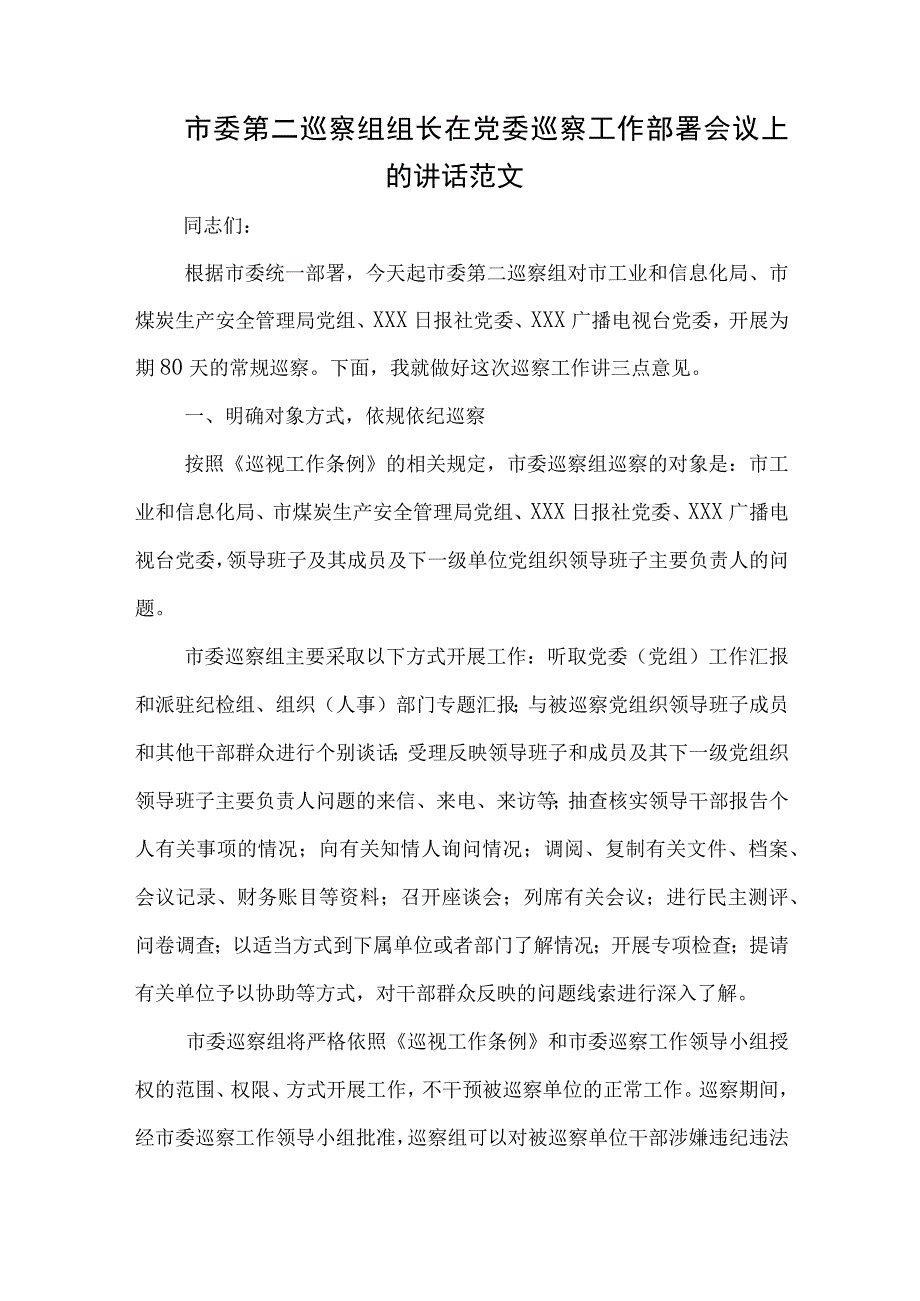 市委第二巡察组组长在党委巡察工作部署会议上的讲话范文

同志们：

根据市委统一部署，今天起市委第二巡察组对市工业和信息化局、市煤炭生产安全管理局党组、XXX日报社党委、XXX广播电视台党委，开展为期80天的常规巡察。下面，我就做好这次巡察工作讲三点意见。

一、明确对象方式，依规依纪巡察

按照《巡视工作条例》的相关规定，市委巡察组巡察的对象是：市工业和信息化局、市煤炭生产安全管理局党组、XXX日报社党委、XXX广播电视台党委，领导班子及其成员及下一级单位党组织领导班子主要负责人的问题。

市委巡察组主要采取以下方式开展工作：听取党委（党组）工作汇报和派驻纪检组、组织（人事）部门专题汇报；与被巡察党组织领导班子成员和其他干部群众进行个别谈话；受理反映领导班子和成员及其下一级党组织领导班子主要负责人问题的来信、来电、来访等；抽查核实领导干部报告个人有关事项的情况；向有关知情人询问情况；调阅、复制有关文件、档案、会议记录、财务账目等资料；召开座谈会；列席有关会议；进行民主测评、问卷调查；以适当方式到下属单位或者部门了解情况；开展专项检查；提请有关单位予以协助等方式，对干部群众反映的问题线索进行深入了解。

市委巡察组将严格依照《巡视工作条例》和市委巡察工作领导小组授权的范围、权限、方式开展工作，不干预被巡察单位的正常工作。巡察期间，经市委巡察工作领导小组批准，巡察组可以对被巡察单位干部涉嫌违纪违法